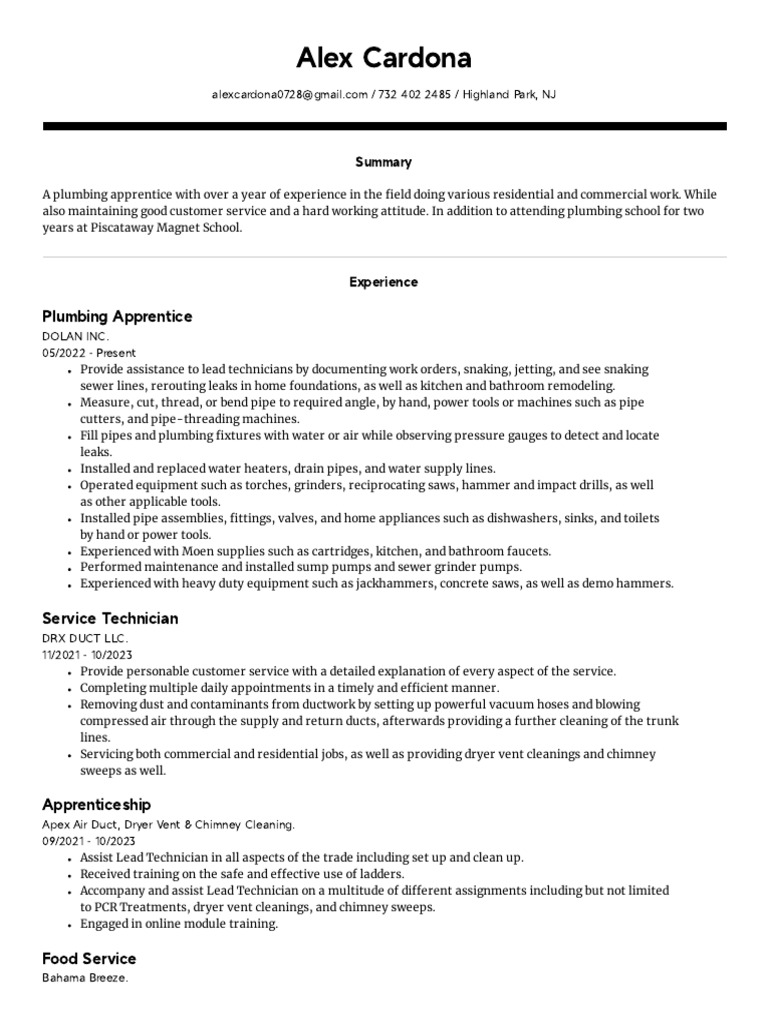 Alex Cardona

alexcardona0728@gmail.com / 732 402 2485 / Highland Park, NJ

Summary

A plumbing apprentice with over a year of experience in the field doing various residential and commercial work. While also maintaining good customer service and a hard working attitude. In addition to attending plumbing school for two years at Piscataway Magnet School.

Experience

Plumbing Apprentice
DOLAN INC.
05/2022 - Present
• Provide assistance to lead technicians by documenting work orders, snaking, jetting, and see snaking sewer lines, rerouting leaks in home foundations, as well as kitchen and bathroom remodeling.
• Measure, cut, thread, or bend pipe to required angle, by hand, power tools or machines such as pipe cutters, and pipe-threading machines.
• Fill pipes and plumbing fixtures with water or air while observing pressure gauges to detect and locate leaks.
• Installed and replaced water heaters, drain pipes, and water supply lines.
• Operated equipment such as torches, grinders, reciprocating saws, hammer and impact drills, as well as other applicable tools.
• Installed pipe assemblies, fittings, valves, and home appliances such as dishwashers, sinks, and toilets by hand or power tools.
• Experienced with Moen supplies such as cartridges, kitchen, and bathroom faucets.
• Performed maintenance and installed sump pumps and sewer grinder pumps.
• Experienced with heavy duty equipment such as jackhammers, concrete saws, as well as demo hammers.

Service Technician
DRX DUCT LLC.
11/2021 - 10/2023
• Provide personable customer service with a detailed explanation of every aspect of the service.
• Completing multiple daily appointments in a timely and efficient manner.
• Removing dust and contaminants from ductwork by setting up powerful vacuum hoses and blowing compressed air through the supply and return ducts, afterwards providing a further cleaning of the trunk lines.
• Servicing both commercial and residential jobs, as well as providing dryer vent cleanings and chimney sweeps as well.

Apprenticeship
Apex Air Duct, Dryer Vent & Chimney Cleaning.
09/2021 - 10/2023
• Assist Lead Technician in all aspects of the trade including set up and clean up.
• Received training on the safe and effective use of ladders.
• Accompany and assist Lead Technician on a multitude of different assignments including but not limited to PCR Treatments, dryer vent cleanings, and chimney sweeps.
• Engaged in online module training.

Food Service
Bahama Breeze.